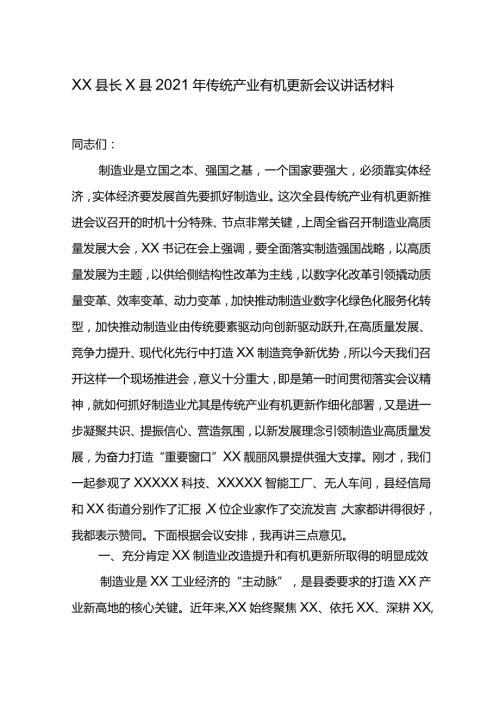 XX 县长 X 县 2021 年传统产业有机更新会议讲话材料

同志们：

制造业是立国之本、强国之基，一个国家要强大，必须靠实体经济，实体经济要发展首先要抓好制造业。这次全县传统产业有机更新推进会议召开的时机十分特殊、节点非常关键，上周全省召开制造业高质量发展大会，XX 书记在会上强调，要全面落实制造强国战略，以高质量发展为主题，以供给侧结构性改革为主线，以数字化改革引领撬动质量变革、效率变革、动力变革，加快推动制造业数字化绿色化服务化转型，加快推动制造业由传统要素驱动向创新驱动跃升,在高质量发展、竞争力提升、现代化先行中打造 XX 制造竞争新优势，所以今天我们召开这样一个现场推进会，意义十分重大，即是第一时间贯彻落实会议精神，就如何抓好制造业尤其是传统产业有机更新作细化部署，又是进一步凝聚共识、提振信心、营造氛围，以新发展理念引领制造业高质量发展，为奋力打造“重要窗口”XX 靓丽风景提供强大支撑。刚才，我们一起参观了 XXXXX 科技、XXXXX 智能工厂、无人车间，县经信局和 XX 街道分别作了汇报，X 位企业家作了交流发言，大家都讲得很好，我都表示赞同。下面根据会议安排，我再讲三点意见。

一、充分肯定 XX 制造业改造提升和有机更新所取得的明显成效

制造业是 XX 工业经济的“主动脉”，是县委要求的打造 XX 产业新高地的核心关键。近年来,XX 始终聚焦 XX、依托 XX、深耕 XX,